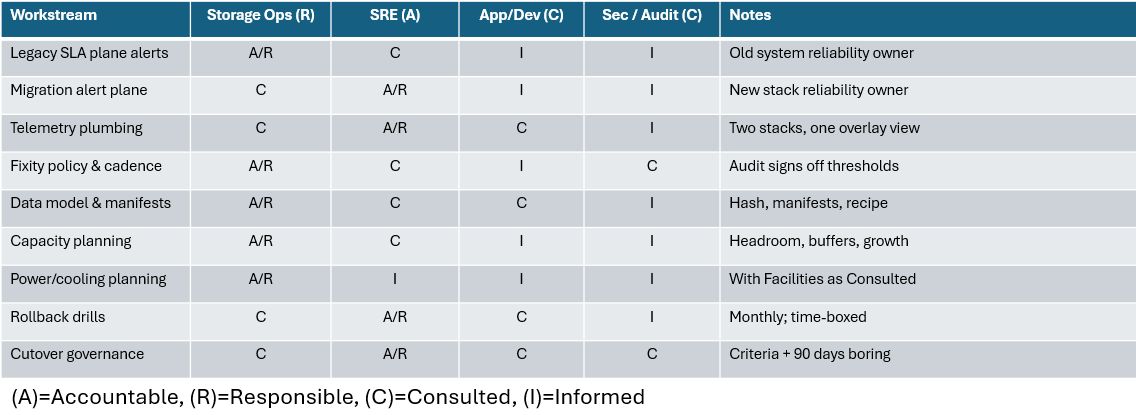 | Workstream | Storage Ops (R) | SRE (A) | App/Dev (C) | Sec / Audit (C) | Notes |
|---|---|---|---|---|---|
| Legacy SLA plane alerts | A/R | C | I | I | Old system reliability owner |
| Migration alert plane | C | A/R | I | I | New stack reliability owner |
| Telemetry plumbing | C | A/R | C | I | Two stacks, one overlay view |
| Fixity policy & cadence | A/R | C | I | C | Audit signs off thresholds |
| Data model & manifests | A/R | C | C | I | Hash, manifests, recipe |
| Capacity planning | A/R | C | I | I | Headroom, buffers, growth |
| Power/cooling planning | A/R | I | I | I | With Facilities as Consulted |
| Rollback drills | C | A/R | C | I | Monthly; time-boxed |
| Cutover governance | C | A/R | C | C | Criteria + 90 days boring |

(A)=Accountable, (R)=Responsible, (C)=Consulted, (I)=Informed